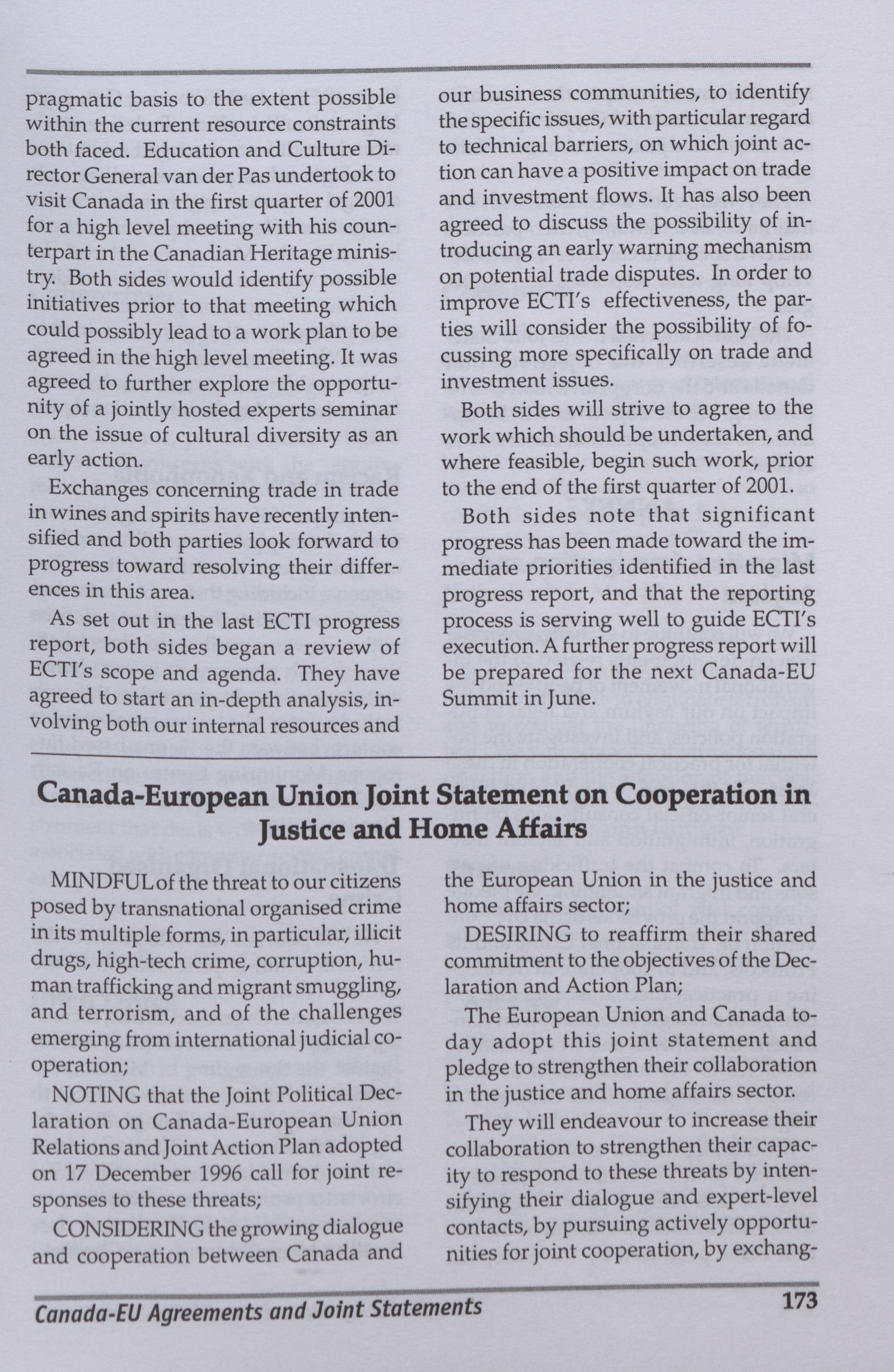 pragmatic basis to the extent possible within the current resource constraints both faced. Education and Culture Director General van der Pas undertook to visit Canada in the first quarter of 2001 for a high level meeting with his counterpart in the Canadian Heritage ministry. Both sides would identify possible initiatives prior to that meeting which could possibly lead to a work plan to be agreed in the high level meeting. It was agreed to further explore the opportunity of a jointly hosted experts seminar on the issue of cultural diversity as an early action.

Exchanges concerning trade in trade in wines and spirits have recently intensified and both parties look forward to progress toward resolving their differences in this area.

As set out in the last ECTI progress report, both sides began a review of ECTI's scope and agenda. They have agreed to start an in-depth analysis, involving both our internal resources and our business communities, to identify the specific issues, with particular regard to technical barriers, on which joint action can have a positive impact on trade and investment flows. It has also been agreed to discuss the possibility of introducing an early warning mechanism on potential trade disputes. In order to improve ECTI's effectiveness, the parties will consider the possibility of focussing more specifically on trade and investment issues.

Both sides will strive to agree to the work which should be undertaken, and where feasible, begin such work, prior to the end of the first quarter of 2001.

Both sides note that significant progress has been made toward the immediate priorities identified in the last progress report, and that the reporting process is serving well to guide ECTI's execution. A further progress report will be prepared for the next Canada-EU Summit in June.

Canada-European Union Joint Statement on Cooperation in Justice and Home Affairs

MINDFUL of the threat to our citizens posed by transnational organised crime in its multiple forms, in particular, illicit drugs, high-tech crime, corruption, human trafficking and migrant smuggling, and terrorism, and of the challenges emerging from international judicial cooperation;

NOTING that the Joint Political Declaration on Canada-European Union Relations and Joint Action Plan adopted on 17 December 1996 call for joint responses to these threats;

CONSIDERING the growing dialogue and cooperation between Canada and the European Union in the justice and home affairs sector;

DESIRING to reaffirm their shared commitment to the objectives of the Declaration and Action Plan;

The European Union and Canada today adopt this joint statement and pledge to strengthen their collaboration in the justice and home affairs sector.

They will endeavour to increase their collaboration to strengthen their capacity to respond to these threats by intensifying their dialogue and expert-level contacts, by pursuing actively opportunities for joint cooperation, by exchang-

Canada-EU Agreements and Joint Statements 173